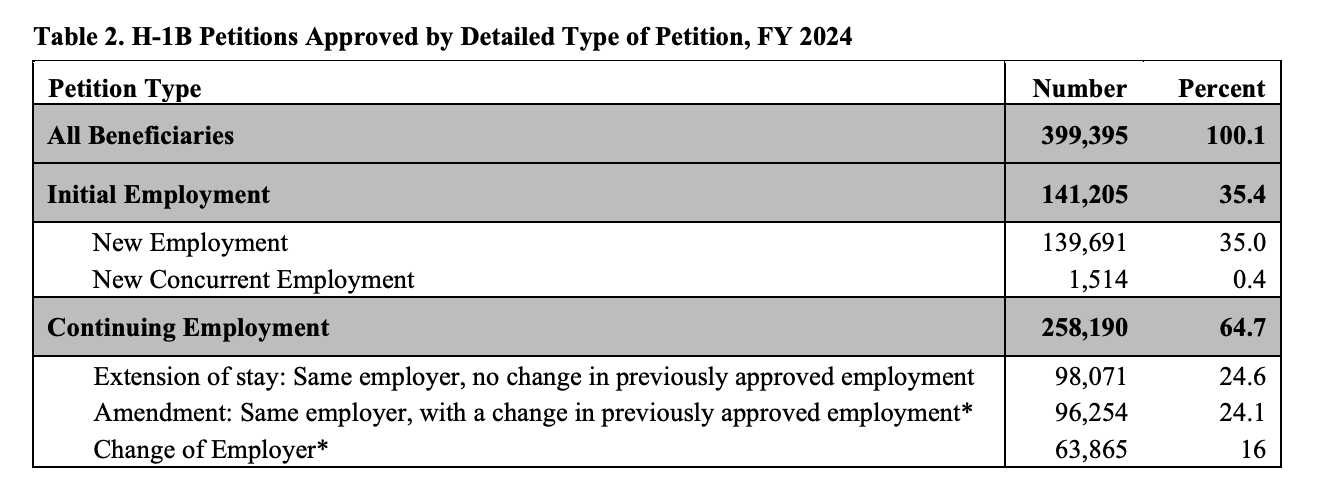 Table 2. H-1B Petitions Approved by Detailed Type of Petition, FY 2024

| Petition Type | Number | Percent |
|---|---|---|
| All Beneficiaries | 399,395 | 100.1 |
| Initial Employment | 141,205 | 35.4 |
| New Employment | 139,691 | 35.0 |
| New Concurrent Employment | 1,514 | 0.4 |
| Continuing Employment | 258,190 | 64.7 |
| Extension of stay: Same employer, no change in previously approved employment | 98,071 | 24.6 |
| Amendment: Same employer, with a change in previously approved employment* | 96,254 | 24.1 |
| Change of Employer* | 63,865 | 16 |